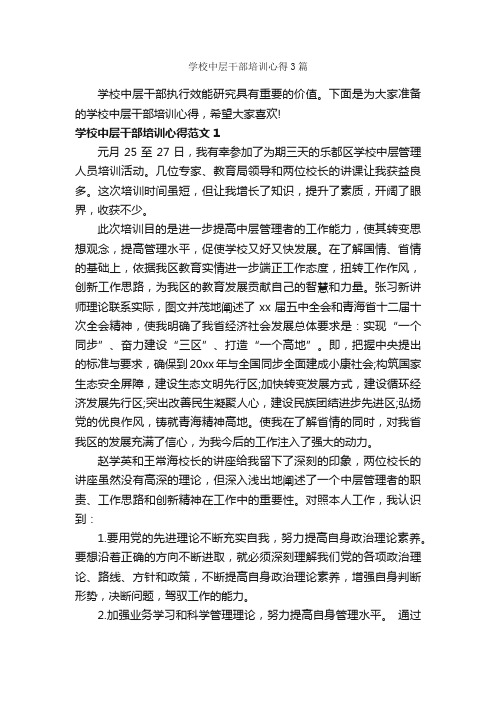 学校中层干部培训心得3篇

学校中层干部执行效能研究具有重要的价值。下面是为大家准备的学校中层干部培训心得，希望大家喜欢!

学校中层干部培训心得范文1

元月25至27日，我有幸参加了为期三天的乐都区学校中层管理人员培训活动。几位专家、教育局领导和两位校长的讲课让我获益良多。这次培训时间虽短，但让我增长了知识，提升了素质，开阔了眼界，收获不少。

此次培训目的是进一步提高中层管理者的工作能力，使其转变思想观念，提高管理水平，促使学校又好又快发展。在了解国情、省情的基础上，依据我区教育实情进一步端正工作态度，扭转工作作风，创新工作思路，为我区的教育发展贡献自己的智慧和力量。张习新讲师理论联系实际，图文并茂地阐述了xx届五中全会和青海省十二届十次全会精神，使我明确了我省经济社会发展总体要求是：实现“一个同步”、奋力建设“三区”、打造“一个高地”。即，把握中央提出的标准与要求，确保到20xx年与全国同步全面建成小康社会;构筑国家生态安全屏障，建设生态文明先行区;加快转变发展方式，建设循环经济发展先行区;突出改善民生凝聚人心，建设民族团结进步先进区;弘扬党的优良作风，铸就青海精神高地。使我在了解省情的同时，对我省我区的发展充满了信心，为我今后的工作注入了强大的动力。

赵学英和王常海校长的讲座给我留下了深刻的印象，两位校长的讲座虽然没有高深的理论，但深入浅出地阐述了一个中层管理者的职责、工作思路和创新精神在工作中的重要性。对照本人工作，我认识到：

1.要用党的先进理论不断充实自我，努力提高自身政治理论素养。要想沿着正确的方向不断进取，就必须深刻理解我们党的各项政治理论、路线、方针和政策，不断提高自身政治理论素养，增强自身判断形势，决断问题，驾驭工作的能力。

2.加强业务学习和科学管理理论，努力提高自身管理水平。 通过